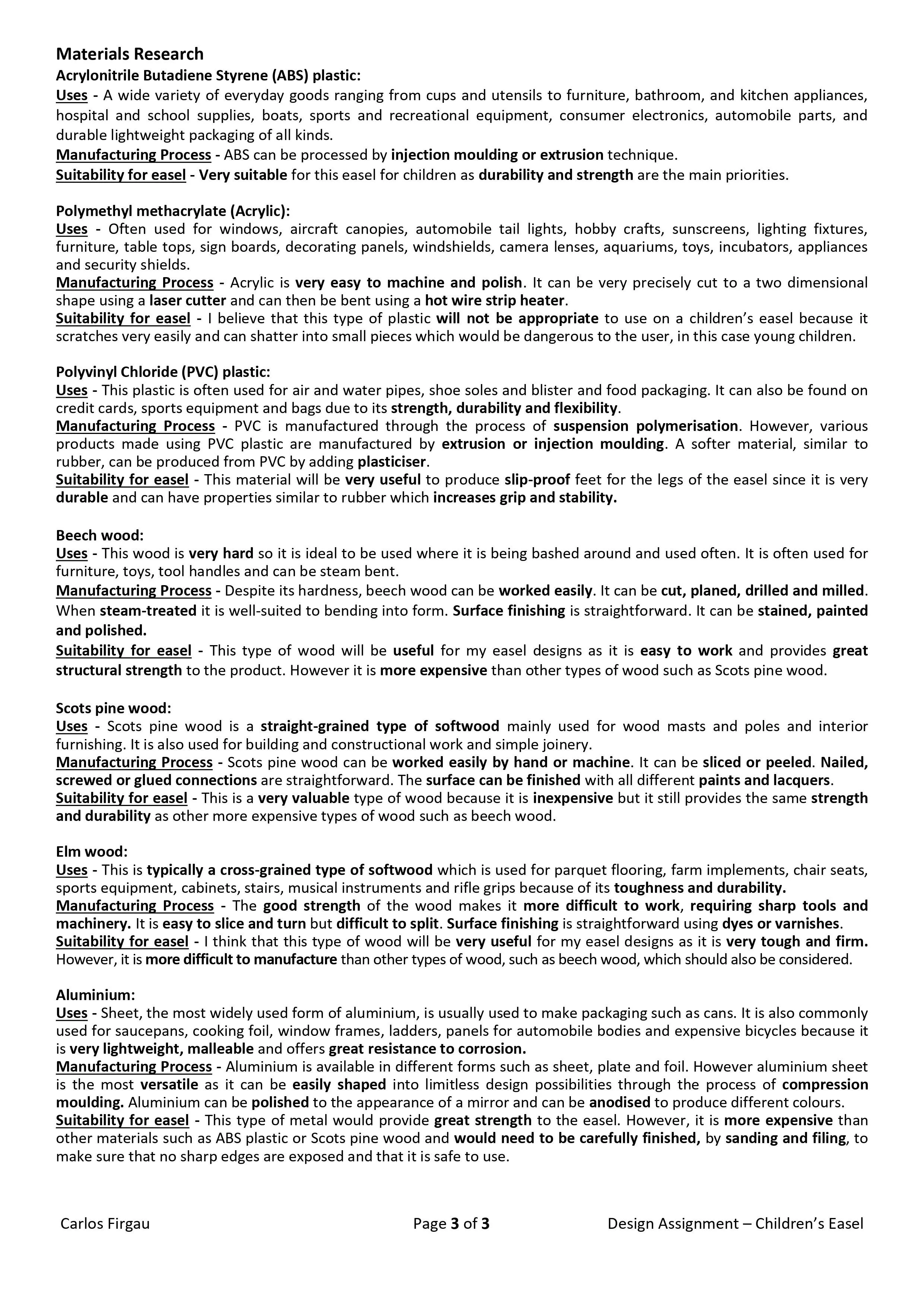 Materials Research
Acrylonitrile Butadiene Styrene (ABS) plastic:
Uses - A wide variety of everyday goods ranging from cups and utensils to furniture, bathroom, and kitchen appliances, hospital and school supplies, boats, sports and recreational equipment, consumer electronics, automobile parts, and durable lightweight packaging of all kinds.
Manufacturing Process - ABS can be processed by injection moulding or extrusion technique.
Suitability for easel - Very suitable for this easel for children as durability and strength are the main priorities.

Polymethyl methacrylate (Acrylic):
Uses - Often used for windows, aircraft canopies, automobile tail lights, hobby crafts, sunscreens, lighting fixtures, furniture, table tops, sign boards, decorating panels, windshields, camera lenses, aquariums, toys, incubators, appliances and security shields.
Manufacturing Process - Acrylic is very easy to machine and polish. It can be very precisely cut to a two dimensional shape using a laser cutter and can then be bent using a hot wire strip heater.
Suitability for easel - I believe that this type of plastic will not be appropriate to use on a children's easel because it scratches very easily and can shatter into small pieces which would be dangerous to the user, in this case young children.

Polyvinyl Chloride (PVC) plastic:
Uses - This plastic is often used for air and water pipes, shoe soles and blister and food packaging. It can also be found on credit cards, sports equipment and bags due to its strength, durability and flexibility.
Manufacturing Process - PVC is manufactured through the process of suspension polymerisation. However, various products made using PVC plastic are manufactured by extrusion or injection moulding. A softer material, similar to rubber, can be produced from PVC by adding plasticiser.
Suitability for easel - This material will be very useful to produce slip-proof feet for the legs of the easel since it is very durable and can have properties similar to rubber which increases grip and stability.

Beech wood:
Uses - This wood is very hard so it is ideal to be used where it is being bashed around and used often. It is often used for furniture, toys, tool handles and can be steam bent.
Manufacturing Process - Despite its hardness, beech wood can be worked easily. It can be cut, planed, drilled and milled. When steam-treated it is well-suited to bending into form. Surface finishing is straightforward. It can be stained, painted and polished.
Suitability for easel - This type of wood will be useful for my easel designs as it is easy to work and provides great structural strength to the product. However it is more expensive than other types of wood such as Scots pine wood.

Scots pine wood:
Uses - Scots pine wood is a straight-grained type of softwood mainly used for wood masts and poles and interior furnishing. It is also used for building and constructional work and simple joinery.
Manufacturing Process - Scots pine wood can be worked easily by hand or machine. It can be sliced or peeled. Nailed, screwed or glued connections are straightforward. The surface can be finished with all different paints and lacquers.
Suitability for easel - This is a very valuable type of wood because it is inexpensive but it still provides the same strength and durability as other more expensive types of wood such as beech wood.

Elm wood:
Uses - This is typically a cross-grained type of softwood which is used for parquet flooring, farm implements, chair seats, sports equipment, cabinets, stairs, musical instruments and rifle grips because of its toughness and durability.
Manufacturing Process - The good strength of the wood makes it more difficult to work, requiring sharp tools and machinery. It is easy to slice and turn but difficult to split. Surface finishing is straightforward using dyes or varnishes.
Suitability for easel - I think that this type of wood will be very useful for my easel designs as it is very tough and firm. However, it is more difficult to manufacture than other types of wood, such as beech wood, which should also be considered.

Aluminium:
Uses - Sheet, the most widely used form of aluminium, is usually used to make packaging such as cans. It is also commonly used for saucepans, cooking foil, window frames, ladders, panels for automobile bodies and expensive bicycles because it is very lightweight, malleable and offers great resistance to corrosion.
Manufacturing Process - Aluminium is available in different forms such as sheet, plate and foil. However aluminium sheet is the most versatile as it can be easily shaped into limitless design possibilities through the process of compression moulding. Aluminium can be polished to the appearance of a mirror and can be anodised to produce different colours.
Suitability for easel - This type of metal would provide great strength to the easel. However, it is more expensive than other materials such as ABS plastic or Scots pine wood and would need to be carefully finished, by sanding and filing, to make sure that no sharp edges are exposed and that it is safe to use.

Carlos Firgau Page 3 of 3 Design Assignment – Children's Easel